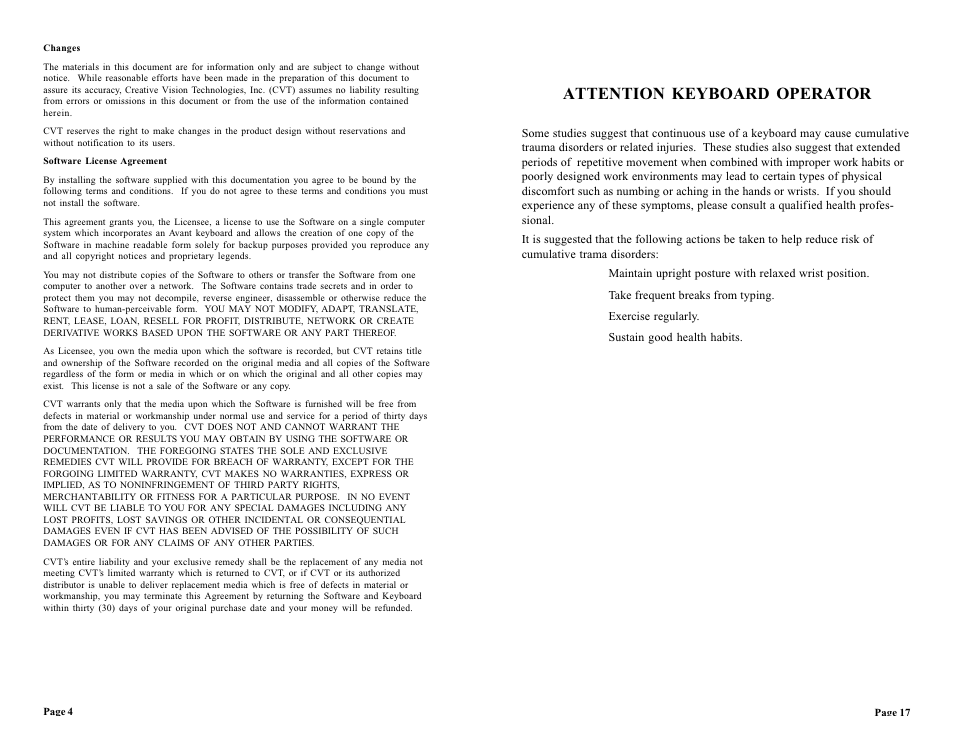 Changes

The materials in this document are for information only and are subject to change without notice. While reasonable efforts have been made in the preparation of this document to assure its accuracy, Creative Vision Technologies, Inc. (CVT) assumes no liability resulting from errors or omissions in this document or from the use of the information contained herein.

CVT reserves the right to make changes in the product design without reservations and without notification to its users.

Software License Agreement

By installing the software supplied with this documentation you agree to be bound by the following terms and conditions. If you do not agree to these terms and conditions you must not install the software.

This agreement grants you, the Licensee, a license to use the Software on a single computer system which incorporates an Avant keyboard and allows the creation of one copy of the Software in machine readable form solely for backup purposes provided you reproduce any and all copyright notices and proprietary legends.

You may not distribute copies of the Software to others or transfer the Software from one computer to another over a network. The Software contains trade secrets and in order to protect them you may not decompile, reverse engineer, disassemble or otherwise reduce the Software to human-perceivable form. YOU MAY NOT MODIFY, ADAPT, TRANSLATE, RENT, LEASE, LOAN, RESELL FOR PROFIT, DISTRIBUTE, NETWORK OR CREATE DERIVATIVE WORKS BASED UPON THE SOFTWARE OR ANY PART THEREOF.

As Licensee, you own the media upon which the software is recorded, but CVT retains title and ownership of the Software recorded on the original media and all copies of the Software regardless of the form or media in which or on which the original and all other copies may exist. This license is not a sale of the Software or any copy.

CVT warrants only that the media upon which the Software is furnished will be free from defects in material or workmanship under normal use and service for a period of thirty days from the date of delivery to you. CVT DOES NOT AND CANNOT WARRANT THE PERFORMANCE OR RESULTS YOU MAY OBTAIN BY USING THE SOFTWARE OR DOCUMENTATION. THE FOREGOING STATES THE SOLE AND EXCLUSIVE REMEDIES CVT WILL PROVIDE FOR BREACH OF WARRANTY, EXCEPT FOR THE FORGOING LIMITED WARRANTY, CVT MAKES NO WARRANTIES, EXPRESS OR IMPLIED, AS TO NONINFRINGEMENT OF THIRD PARTY RIGHTS, MERCHANTABILITY OR FITNESS FOR A PARTICULAR PURPOSE. IN NO EVENT WILL CVT BE LIABLE TO YOU FOR ANY SPECIAL DAMAGES INCLUDING ANY LOST PROFITS, LOST SAVINGS OR OTHER INCIDENTAL OR CONSEQUENTIAL DAMAGES EVEN IF CVT HAS BEEN ADVISED OF THE POSSIBILITY OF SUCH DAMAGES OR FOR ANY CLAIMS OF ANY OTHER PARTIES.

CVT's entire liability and your exclusive remedy shall be the replacement of any media not meeting CVT's limited warranty which is returned to CVT, or if CVT or its authorized distributor is unable to deliver replacement media which is free of defects in material or workmanship, you may terminate this Agreement by returning the Software and Keyboard within thirty (30) days of your original purchase date and your money will be refunded.

Page 4

ATTENTION KEYBOARD OPERATOR

Some studies suggest that continuous use of a keyboard may cause cumulative trauma disorders or related injuries. These studies also suggest that extended periods of repetitive movement when combined with improper work habits or poorly designed work environments may lead to certain types of physical discomfort such as numbing or aching in the hands or wrists. If you should experience any of these symptoms, please consult a qualified health professional.

It is suggested that the following actions be taken to help reduce risk of cumulative trama disorders:

Maintain upright posture with relaxed wrist position.

Take frequent breaks from typing.

Exercise regularly.

Sustain good health habits.

Page 17